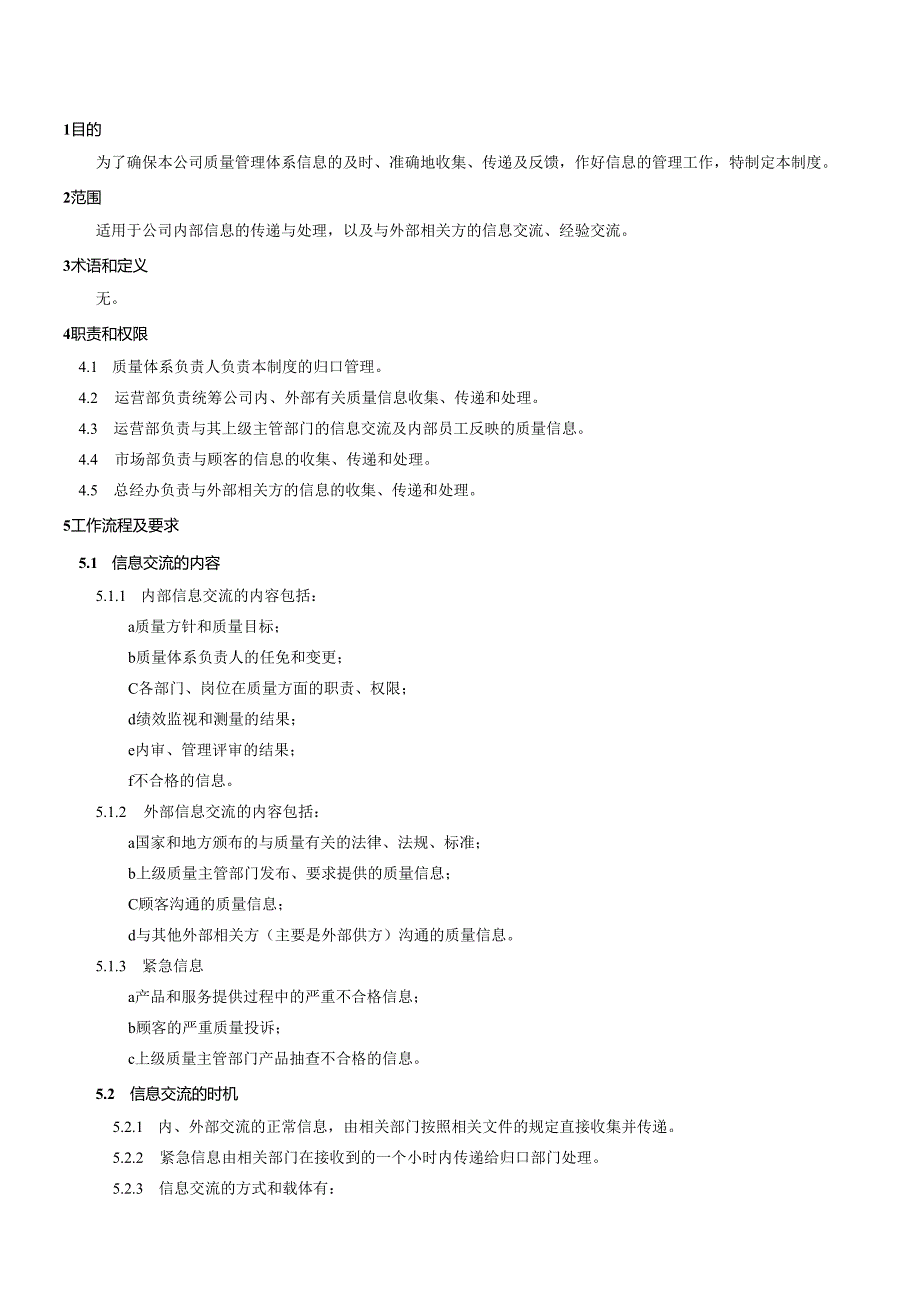 1目的

为了确保本公司质量管理体系信息的及时、准确地收集、传递及反馈，作好信息的管理工作，特制定本制度。

2范围

适用于公司内部信息的传递与处理，以及与外部相关方的信息交流、经验交流。

3术语和定义

无。

4职责和权限

4.1 质量体系负责人负责本制度的归口管理。

4.2 运营部负责统筹公司内、外部有关质量信息收集、传递和处理。

4.3 运营部负责与其上级主管部门的信息交流及内部员工反映的质量信息。

4.4 市场部负责与顾客的信息的收集、传递和处理。

4.5 总经办负责与外部相关方的信息的收集、传递和处理。

5工作流程及要求

5.1 信息交流的内容

5.1.1 内部信息交流的内容包括：

a质量方针和质量目标；

b质量体系负责人的任免和变更；

C各部门、岗位在质量方面的职责、权限；

d绩效监视和测量的结果；

e内审、管理评审的结果；

f不合格的信息。

5.1.2 外部信息交流的内容包括：

a国家和地方颁布的与质量有关的法律、法规、标准；

b上级质量主管部门发布、要求提供的质量信息；

C顾客沟通的质量信息；

d与其他外部相关方（主要是外部供方）沟通的质量信息。

5.1.3 紧急信息

a产品和服务提供过程中的严重不合格信息；

b顾客的严重质量投诉；

c上级质量主管部门产品抽查不合格的信息。

5.2 信息交流的时机

5.2.1 内、外部交流的正常信息，由相关部门按照相关文件的规定直接收集并传递。

5.2.2 紧急信息由相关部门在接收到的一个小时内传递给归口部门处理。

5.2.3 信息交流的方式和载体有：